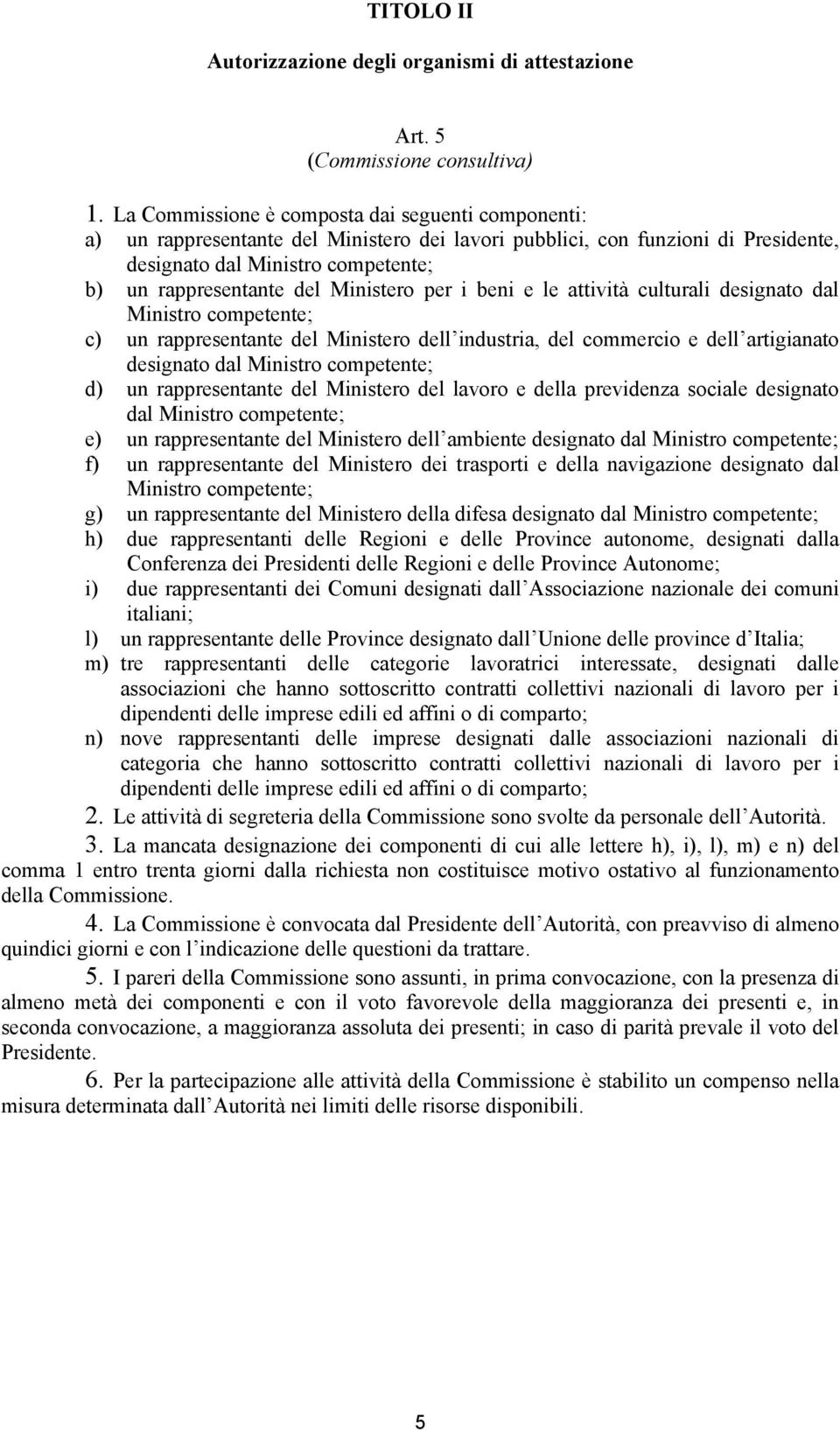 TITOLO II

Autorizzazione degli organismi di attestazione

Art. 5
(Commissione consultiva)

1. La Commissione è composta dai seguenti componenti:
a) un rappresentante del Ministero dei lavori pubblici, con funzioni di Presidente, designato dal Ministro competente;
b) un rappresentante del Ministero per i beni e le attività culturali designato dal Ministro competente;
c) un rappresentante del Ministero dell industria, del commercio e dell artigianato designato dal Ministro competente;
d) un rappresentante del Ministero del lavoro e della previdenza sociale designato dal Ministro competente;
e) un rappresentante del Ministero dell ambiente designato dal Ministro competente;
f) un rappresentante del Ministero dei trasporti e della navigazione designato dal Ministro competente;
g) un rappresentante del Ministero della difesa designato dal Ministro competente;
h) due rappresentanti delle Regioni e delle Province autonome, designati dalla Conferenza dei Presidenti delle Regioni e delle Province Autonome;
i) due rappresentanti dei Comuni designati dall Associazione nazionale dei comuni italiani;
l) un rappresentante delle Province designato dall Unione delle province d Italia;
m) tre rappresentanti delle categorie lavoratrici interessate, designati dalle associazioni che hanno sottoscritto contratti collettivi nazionali di lavoro per i dipendenti delle imprese edili ed affini o di comparto;
n) nove rappresentanti delle imprese designati dalle associazioni nazionali di categoria che hanno sottoscritto contratti collettivi nazionali di lavoro per i dipendenti delle imprese edili ed affini o di comparto;

2. Le attività di segreteria della Commissione sono svolte da personale dell Autorità.

3. La mancata designazione dei componenti di cui alle lettere h), i), l), m) e n) del comma 1 entro trenta giorni dalla richiesta non costituisce motivo ostativo al funzionamento della Commissione.

4. La Commissione è convocata dal Presidente dell Autorità, con preavviso di almeno quindici giorni e con l indicazione delle questioni da trattare.

5. I pareri della Commissione sono assunti, in prima convocazione, con la presenza di almeno metà dei componenti e con il voto favorevole della maggioranza dei presenti e, in seconda convocazione, a maggioranza assoluta dei presenti; in caso di parità prevale il voto del Presidente.

6. Per la partecipazione alle attività della Commissione è stabilito un compenso nella misura determinata dall Autorità nei limiti delle risorse disponibili.

5